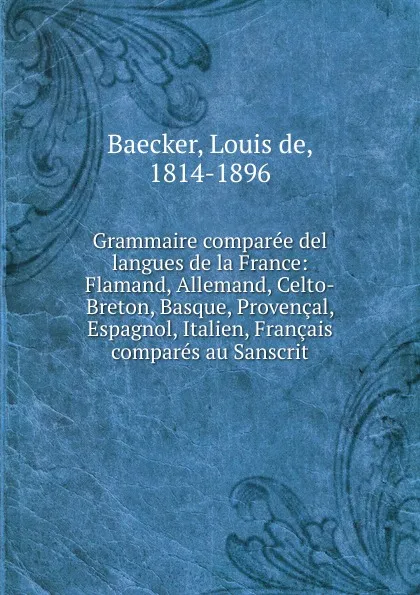 Baecker, Louis de, 1814-1896

Grammaire comparée del langues de la France: Flamand, Allemand, Celto-Breton, Basque, Provençal, Espagnol, Italien, Français comparés au Sanscrit